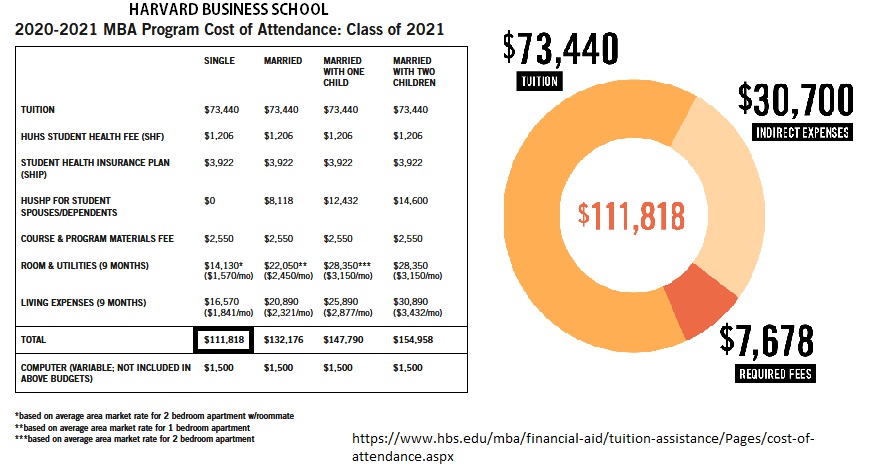 HARVARD BUSINESS SCHOOL
2020-2021 MBA Program Cost of Attendance: Class of 2021

| | SINGLE | MARRIED | MARRIED WITH ONE CHILD | MARRIED WITH TWO CHILDREN |
|---|---|---|---|---|
| TUITION | $73,440 | $73,440 | $73,440 | $73,440 |
| HUHS STUDENT HEALTH FEE (SHF) | $1,206 | $1,206 | $1,206 | $1,206 |
| STUDENT HEALTH INSURANCE PLAN (SHIP) | $3,922 | $3,922 | $3,922 | $3,922 |
| HUSHP FOR STUDENT SPOUSES/DEPENDENTS | $0 | $8,118 | $12,432 | $14,600 |
| COURSE & PROGRAM MATERIALS FEE | $2,550 | $2,550 | $2,550 | $2,550 |
| ROOM & UTILITIES (9 MONTHS) | $14,130* ($1,570/mo) | $22,050** ($2,450/mo) | $28,350*** ($3,150/mo) | $28,350 ($3,150/mo) |
| LIVING EXPENSES (9 MONTHS) | $16,570 ($1,841/mo) | $20,890 ($2,321/mo) | $25,890 ($2,877/mo) | $30,890 ($3,432/mo) |
| TOTAL | $111,818 | $132,176 | $147,790 | $154,958 |
| COMPUTER (VARIABLE; NOT INCLUDED IN ABOVE BUDGETS) | $1,500 | $1,500 | $1,500 | $1,500 |

*based on average area market rate for 2 bedroom apartment w/roommate
**based on average area market rate for 1 bedroom apartment
***based on average area market rate for 2 bedroom apartment

$73,440
TUITION
$30,700
INDIRECT EXPENSES
$111,818
$7,678
REQUIRED FEES

https://www.hbs.edu/mba/financial-aid/tuition-assistance/Pages/cost-of-attendance.aspx